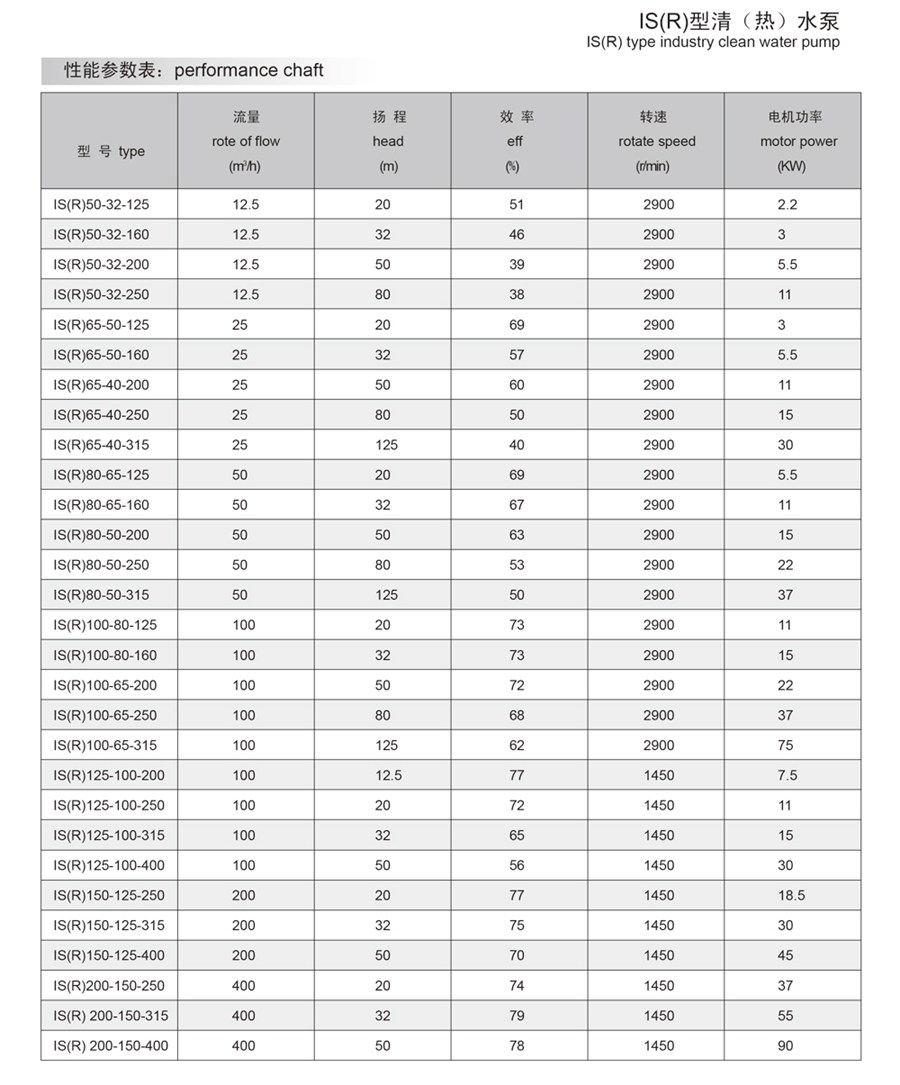 IS(R)型清（热）水泵
IS(R) type industry clean water pump

性能参数表：performance chaft

| 型 号 type | 流量 rote of flow ($m^3/h$) | 扬 程 head (m) | 效 率 eff (%) | 转速 rotate speed (r/min) | 电机功率 motor power (KW) |
|---|---|---|---|---|---|
| IS(R)50-32-125 | 12.5 | 20 | 51 | 2900 | 2.2 |
| IS(R)50-32-160 | 12.5 | 32 | 46 | 2900 | 3 |
| IS(R)50-32-200 | 12.5 | 50 | 39 | 2900 | 5.5 |
| IS(R)50-32-250 | 12.5 | 80 | 38 | 2900 | 11 |
| IS(R)65-50-125 | 25 | 20 | 69 | 2900 | 3 |
| IS(R)65-50-160 | 25 | 32 | 57 | 2900 | 5.5 |
| IS(R)65-40-200 | 25 | 50 | 60 | 2900 | 11 |
| IS(R)65-40-250 | 25 | 80 | 50 | 2900 | 15 |
| IS(R)65-40-315 | 25 | 125 | 40 | 2900 | 30 |
| IS(R)80-65-125 | 50 | 20 | 69 | 2900 | 5.5 |
| IS(R)80-65-160 | 50 | 32 | 67 | 2900 | 11 |
| IS(R)80-50-200 | 50 | 50 | 63 | 2900 | 15 |
| IS(R)80-50-250 | 50 | 80 | 53 | 2900 | 22 |
| IS(R)80-50-315 | 50 | 125 | 50 | 2900 | 37 |
| IS(R)100-80-125 | 100 | 20 | 73 | 2900 | 11 |
| IS(R)100-80-160 | 100 | 32 | 73 | 2900 | 15 |
| IS(R)100-65-200 | 100 | 50 | 72 | 2900 | 22 |
| IS(R)100-65-250 | 100 | 80 | 68 | 2900 | 37 |
| IS(R)100-65-315 | 100 | 125 | 62 | 2900 | 75 |
| IS(R)125-100-200 | 100 | 12.5 | 77 | 1450 | 7.5 |
| IS(R)125-100-250 | 100 | 20 | 72 | 1450 | 11 |
| IS(R)125-100-315 | 100 | 32 | 65 | 1450 | 15 |
| IS(R)125-100-400 | 100 | 50 | 56 | 1450 | 30 |
| IS(R)150-125-250 | 200 | 20 | 77 | 1450 | 18.5 |
| IS(R)150-125-315 | 200 | 32 | 75 | 1450 | 30 |
| IS(R)150-125-400 | 200 | 50 | 70 | 1450 | 45 |
| IS(R)200-150-250 | 400 | 20 | 74 | 1450 | 37 |
| IS(R) 200-150-315 | 400 | 32 | 79 | 1450 | 55 |
| IS(R) 200-150-400 | 400 | 50 | 78 | 1450 | 90 |